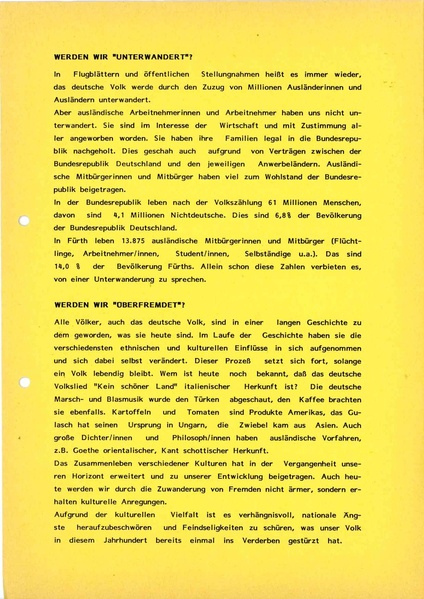 WERDEN WIR "UNTERWANDERT"?

In Flugblättern und öffentlichen Stellungnahmen heißt es immer wieder, das deutsche Volk werde durch den Zuzug von Millionen Ausländerinnen und Ausländern unterwandert.
Aber ausländische Arbeitnehmerinnen und Arbeitnehmer haben uns nicht unterwandert. Sie sind im Interesse der Wirtschaft und mit Zustimmung aller angeworben worden. Sie haben ihre Familien legal in die Bundesrepublik nachgeholt. Dies geschah auch aufgrund von Verträgen zwischen der Bundesrepublik Deutschland und den jeweiligen Anwerbeländern. Ausländische Mitbürgerinnen und Mitbürger haben viel zum Wohlstand der Bundesrepublik beigetragen.
In der Bundesrepublik leben nach der Volkszählung 61 Millionen Menschen, davon sind 4,1 Millionen Nichtdeutsche. Dies sind 6,8% der Bevölkerung der Bundesrepublik Deutschland.
In Fürth leben 13.875 ausländische Mitbürgerinnen und Mitbürger (Flüchtlinge, Arbeitnehmer/innen, Student/innen, Selbständige u.a.). Das sind 14,0 % der Bevölkerung Fürths. Allein schon diese Zahlen verbieten es, von einer Unterwanderung zu sprechen.

WERDEN WIR "ÜBERFREMDET"?

Alle Völker, auch das deutsche Volk, sind in einer langen Geschichte zu dem geworden, was sie heute sind. Im Laufe der Geschichte haben sie die verschiedensten ethnischen und kulturellen Einflüsse in sich aufgenommen und sich dabei selbst verändert. Dieser Prozeß setzt sich fort, solange ein Volk lebendig bleibt. Wem ist heute noch bekannt, daß das deutsche Volkslied "Kein schöner Land" italienischer Herkunft ist? Die deutsche Marsch- und Blasmusik wurde den Türken abgeschaut, den Kaffee brachten sie ebenfalls. Kartoffeln und Tomaten sind Produkte Amerikas, das Gulasch hat seinen Ursprung in Ungarn, die Zwiebel kam aus Asien. Auch große Dichter/innen und Philosoph/innen haben ausländische Vorfahren, z.B. Goethe orientalischer, Kant schottischer Herkunft.
Das Zusammenleben verschiedener Kulturen hat in der Vergangenheit unseren Horizont erweitert und zu unserer Entwicklung beigetragen. Auch heute werden wir durch die Zuwanderung von Fremden nicht ärmer, sondern erhalten kulturelle Anregungen.
Aufgrund der kulturellen Vielfalt ist es verhängnisvoll, nationale Ängste heraufzubeschwören und Feindseligkeiten zu schüren, was unser Volk in diesem Jahrhundert bereits einmal ins Verderben gestürzt hat.